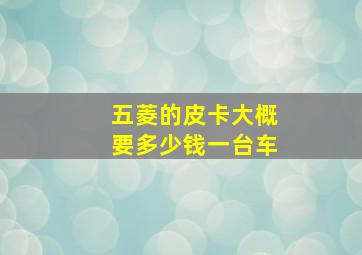 五菱的皮卡大概要多少钱一台车